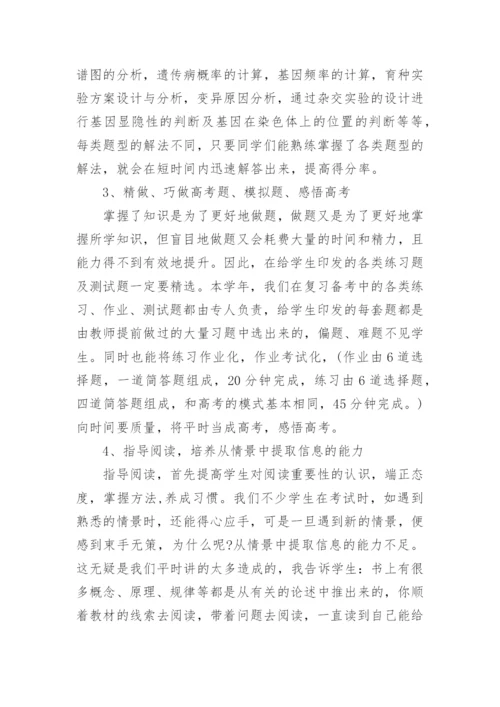 谱图的分析，遗传病概率的计算，基因频率的计算，育种实验方案设计与分析，变异原因分析，通过杂交实验的设计进行基因显隐性的判断及基因在染色体上的位置的判断等等，每类题型的解法不同，只要同学们能熟练掌握了各类题型的解法，就会在短时间内迅速解答出来，提高得分率。

3、精做、巧做高考题、模拟题、感悟高考

掌握了知识是为了更好地做题，做题又是为了更好地掌握所学知识，但盲目地做题又会耗费大量的时间和精力，且能力得不到有效地提升。因此，在给学生印发的各类练习题及测试题一定要精选。本学年，我们在复习备考中的各类练习、作业、测试题都由专人负责，给学生印发的每套题都是由教师提前做过的大量习题中选出来的，偏题、难题不见学生。同时也能将练习作业化，作业考试化，（作业由6道选择题，一道简答题组成，20分钟完成，练习由6道选择题，四道简答题组成，和高考的模式基本相同，45分钟完成。）向时间要质量，将平时当成高考，感悟高考。

4、指导阅读，培养从情景中提取信息的能力

指导阅读，首先提高学生对阅读重要性的认识，端正态度，掌握方法,养成习惯。我们不少学生在考试时，如遇到熟悉的情景时，还能得心应手，可是一旦遇到新的情景，便感到束手无策，为什么呢?从情景中提取信息的能力不足。这无疑是我们平时讲的太多造成的，我告诉学生：书上有很多概念、原理、规律等都是从有关的论述中推出来的，你顺着教材的线索去阅读，带着问题去阅读，一直读到自己能给